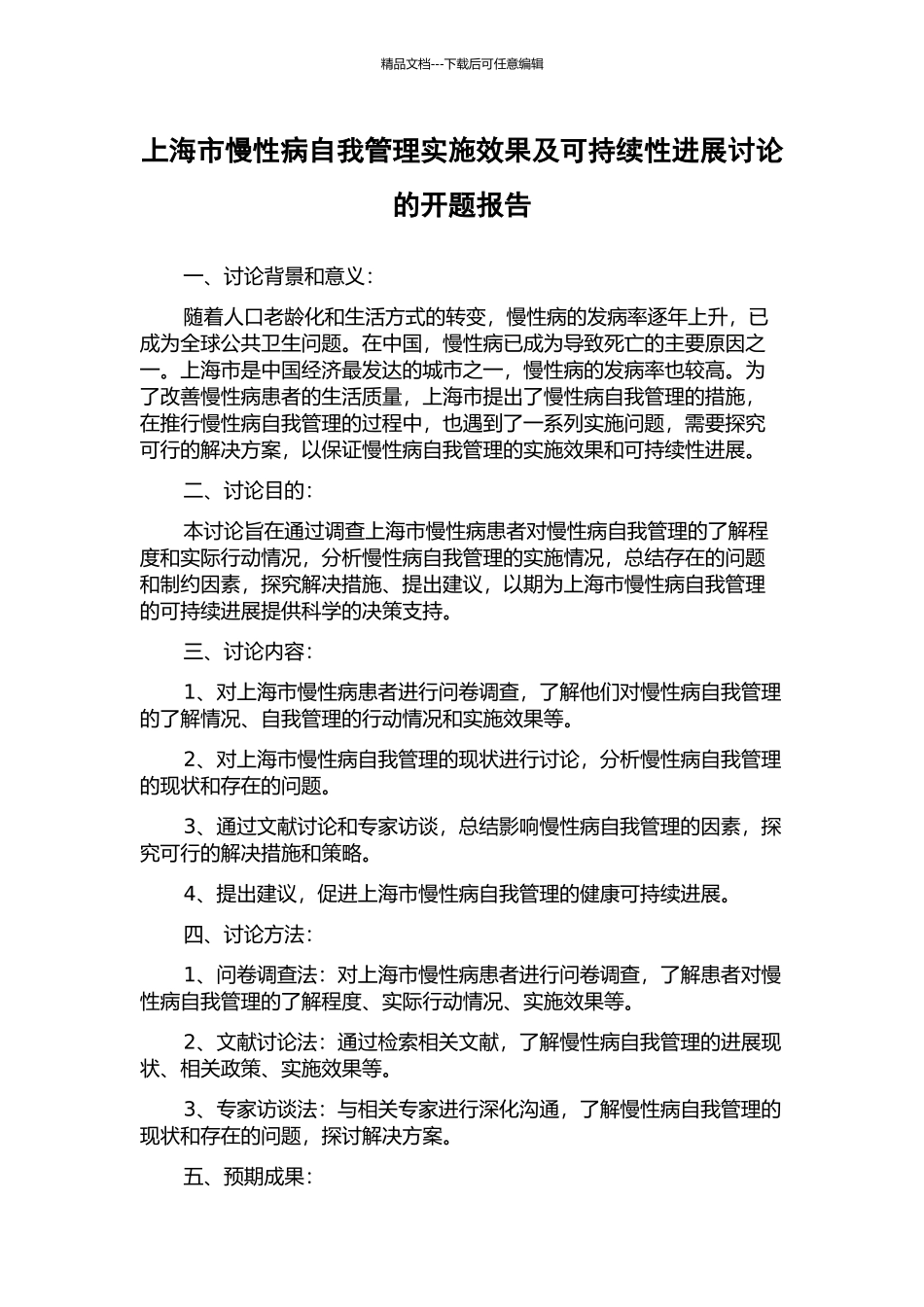 精品文档---下载后可任意编辑

上海市慢性病自我管理实施效果及可持续性进展讨论的开题报告

一、讨论背景和意义：

随着人口老龄化和生活方式的转变，慢性病的发病率逐年上升，已成为全球公共卫生问题。在中国，慢性病已成为导致死亡的主要原因之一。上海市是中国经济最发达的城市之一，慢性病的发病率也较高。为了改善慢性病患者的生活质量，上海市提出了慢性病自我管理的措施，在推行慢性病自我管理的过程中，也遇到了一系列实施问题，需要探究可行的解决方案，以保证慢性病自我管理的实施效果和可持续性进展。

二、讨论目的：

本讨论旨在通过调查上海市慢性病患者对慢性病自我管理的了解程度和实际行动情况，分析慢性病自我管理的实施情况，总结存在的问题和制约因素，探究解决措施、提出建议，以期为上海市慢性病自我管理的可持续进展提供科学的决策支持。

三、讨论内容：

1、对上海市慢性病患者进行问卷调查，了解他们对慢性病自我管理的了解情况、自我管理的行动情况和实施效果等。

2、对上海市慢性病自我管理的现状进行讨论，分析慢性病自我管理的现状和存在的问题。

3、通过文献讨论和专家访谈，总结影响慢性病自我管理的因素，探究可行的解决措施和策略。

4、提出建议，促进上海市慢性病自我管理的健康可持续进展。

四、讨论方法：

1、问卷调查法：对上海市慢性病患者进行问卷调查，了解患者对慢性病自我管理的了解程度、实际行动情况、实施效果等。

2、文献讨论法：通过检索相关文献，了解慢性病自我管理的进展现状、相关政策、实施效果等。

3、专家访谈法：与相关专家进行深化沟通，了解慢性病自我管理的现状和存在的问题，探讨解决方案。

五、预期成果：